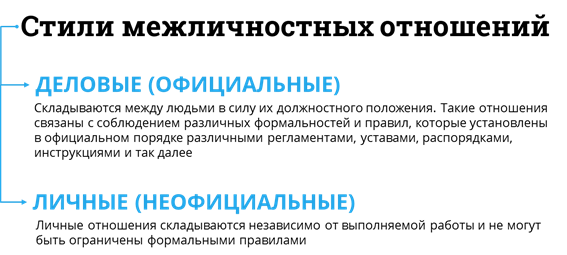 Стили межличностных отношений

ДЕЛОВЫЕ (ОФИЦИАЛЬНЫЕ)

Складываются между людьми в силу их должностного положения. Такие отношения связаны с соблюдением различных формальностей и правил, которые установлены в официальном порядке различными регламентами, уставами, распорядками, инструкциями и так далее

ЛИЧНЫЕ (НЕОФИЦИАЛЬНЫЕ)

Личные отношения складываются независимо от выполняемой работы и не могут быть ограничены формальными правилами